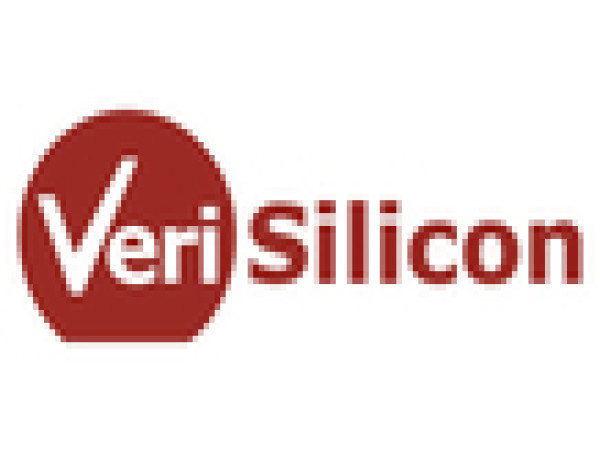 VeriSilicon